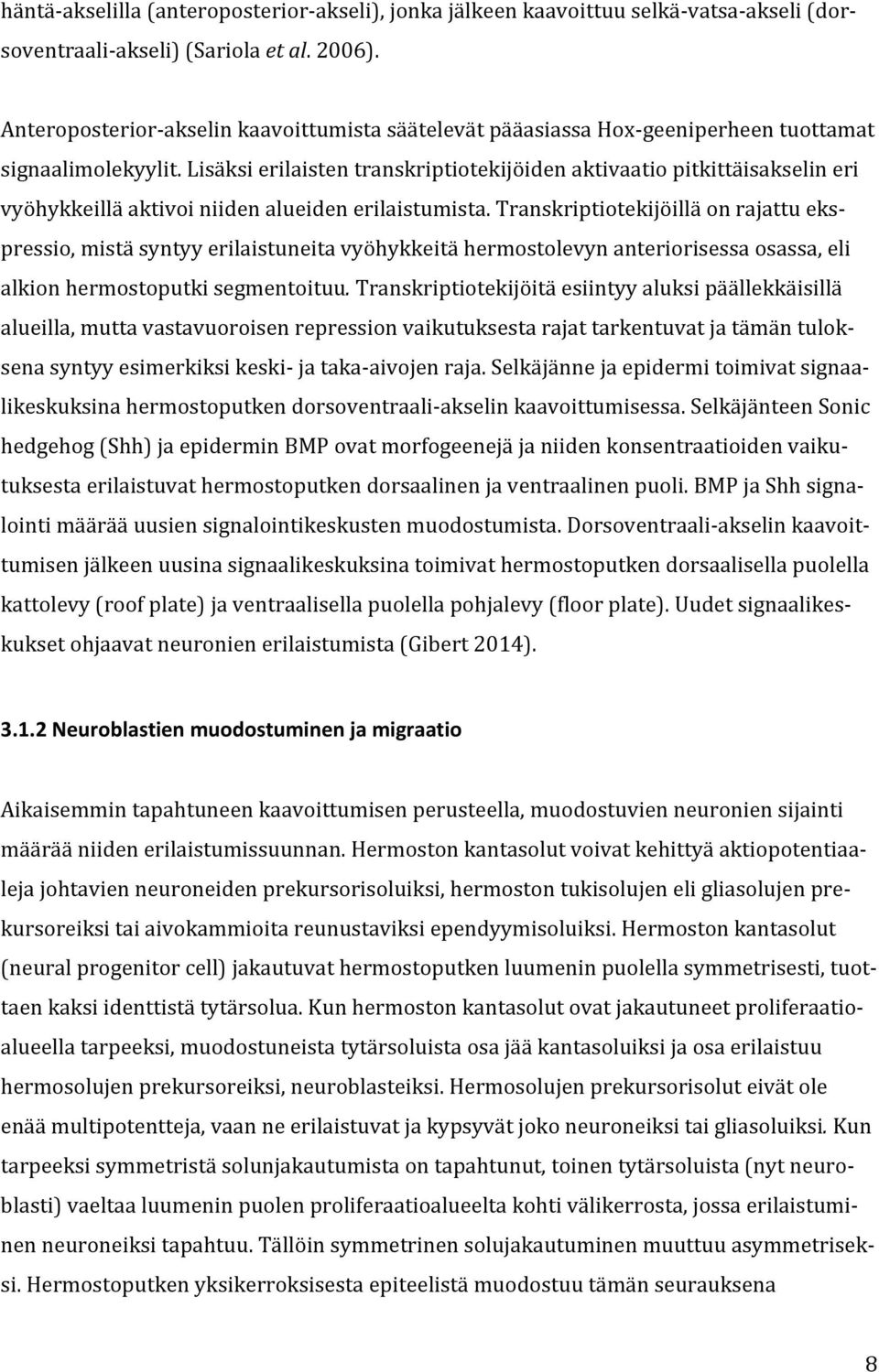 häntä-akselilla (anteroposterior-akseli), jonka jälkeen kaavoittuu selkä-vatsa-akseli (dorsoventraali-akseli) (Sariola et al. 2006).

Anteroposterior-akselin kaavoittumista säätelevät pääasiassa Hox-geeniperheen tuottamat signaalimolekyylit. Lisäksi erilaisten transkriptiotekijöiden aktivaatio pitkittäisakselin eri vyöhykkeillä aktivoi niiden alueiden erilaistumista. Transkriptiotekijöillä on rajattu ekspressio, mistä syntyy erilaistuneita vyöhykkeitä hermostolevyn anteriorisessa osassa, eli alkion hermostoputki segmentoituu. Transkriptiotekijöitä esiintyy aluksi päällekkäisillä alueilla, mutta vastavuoroisen repression vaikutuksesta rajat tarkentuvat ja tämän tuloksena syntyy esimerkiksi keski- ja taka-aivojen raja. Selkäjänne ja epidermi toimivat signaalikeskuksina hermostoputken dorsoventraali-akselin kaavoittumisessa. Selkäjänteen Sonic hedgehog (Shh) ja epidermin BMP ovat morfogeenejä ja niiden konsentraatioiden vaikutuksesta erilaistuvat hermostoputken dorsaalinen ja ventraalinen puoli. BMP ja Shh signalointi määrää uusien signalointikeskusten muodostumista. Dorsoventraali-akselin kaavoittumisen jälkeen uusina signaalikeskuksina toimivat hermostoputken dorsaalisella puolella kattolevy (roof plate) ja ventraalisella puolella pohjalevy (floor plate). Uudet signaalikeskukset ohjaavat neuronien erilaistumista (Gibert 2014).

3.1.2 Neuroblastien muodostuminen ja migraatio

Aikaisemmin tapahtuneen kaavoittumisen perusteella, muodostuvien neuronien sijainti määrää niiden erilaistumissuunnan. Hermoston kantasolut voivat kehittyä aktiopotentiaaleja johtavien neuroneiden prekursorisoluiksi, hermoston tukisolujen eli gliasolujen prekursoreiksi tai aivokammioita reunustaviksi ependyymisoluiksi. Hermoston kantasolut (neural progenitor cell) jakautuvat hermostoputken luumenin puolella symmetrisesti, tuottaen kaksi identtistä tytärsolua. Kun hermoston kantasolut ovat jakautuneet proliferaatioalueella tarpeeksi, muodostuneista tytärsoluista osa jää kantasoluiksi ja osa erilaistuu hermosolujen prekursoreiksi, neuroblasteiksi. Hermosolujen prekursorisolut eivät ole enää multipotentteja, vaan ne erilaistuvat ja kypsyvät joko neuroneiksi tai gliasoluiksi. Kun tarpeeksi symmetristä solunjakautumista on tapahtunut, toinen tytärsoluista (nyt neuroblasti) vaeltaa luumenin puolen proliferaatioalueelta kohti välikerrosta, jossa erilaistuminen neuroneiksi tapahtuu. Tällöin symmetrinen solujakautuminen muuttuu asymmetriseksi. Hermostoputken yksikerroksisesta epiteelistä muodostuu tämän seurauksena

8